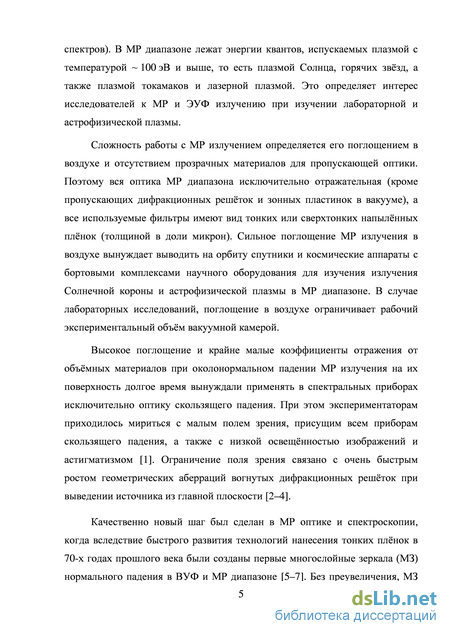 спектров). В МР диапазоне лежат энергии квантов, испускаемых плазмой с температурой ~ 100 эВ и выше, то есть плазмой Солнца, горячих звёзд, а также плазмой токамаков и лазерной плазмой. Это определяет интерес исследователей к МР и ЭУФ излучению при изучении лабораторной и астрофизической плазмы.

Сложность работы с МР излучением определяется его поглощением в воздухе и отсутствием прозрачных материалов для пропускающей оптики. Поэтому вся оптика МР диапазона исключительно отражательная (кроме пропускающих дифракционных решёток и зонных пластинок в вакууме), а все используемые фильтры имеют вид тонких или сверхтонких напылённых плёнок (толщиной в доли микрон). Сильное поглощение МР излучения в воздухе вынуждает выводить на орбиту спутники и космические аппараты с бортовыми комплексами научного оборудования для изучения излучения Солнечной короны и астрофизической плазмы в МР диапазоне. В случае лабораторных исследований, поглощение в воздухе ограничивает рабочий экспериментальный объём вакуумной камерой.

Высокое поглощение и крайне малые коэффициенты отражения от объёмных материалов при околонормальном падении МР излучения на их поверхность долгое время вынуждали применять в спектральных приборах исключительно оптику скользящего падения. При этом экспериментаторам приходилось мириться с малым полем зрения, присущим всем приборам скользящего падения, а также с низкой освещённостью изображений и астигматизмом [1]. Ограничение поля зрения связано с очень быстрым ростом геометрических аберраций вогнутых дифракционных решёток при выведении источника из главной плоскости [2–4].

Качественно новый шаг был сделан в МР оптике и спектроскопии, когда вследствие быстрого развития технологий нанесения тонких плёнок в 70-х годах прошлого века были созданы первые многослойные зеркала (МЗ) нормального падения в ВУФ и МР диапазоне [5–7]. Без преувеличения, МЗ

5

dsLib.net
библиотека диссертаций